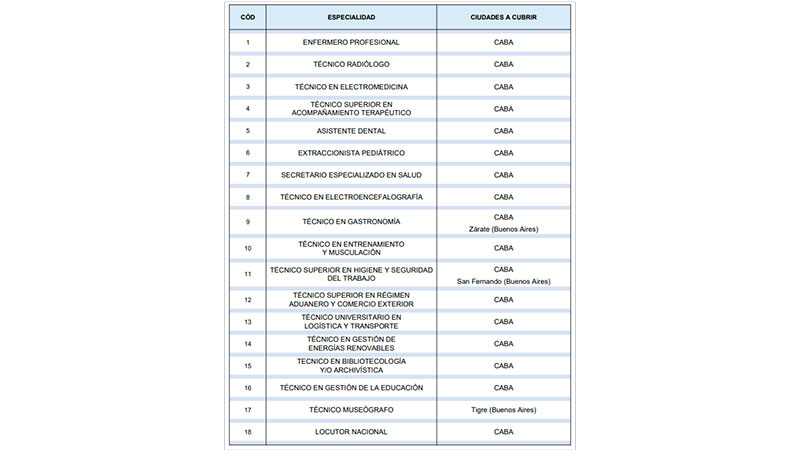 | CÓD | ESPECIALIDAD | CIUDADES A CUBRIR |
|---|---|---|
| 1 | ENFERMERO PROFESIONAL | CABA |
| 2 | TÉCNICO RADIÓLOGO | CABA |
| 3 | TÉCNICO EN ELECTROMEDICINA | CABA |
| 4 | TÉCNICO SUPERIOR EN ACOMPAÑAMIENTO TERAPÉUTICO | CABA |
| 5 | ASISTENTE DENTAL | CABA |
| 6 | EXTRACCIONISTA PEDIÁTRICO | CABA |
| 7 | SECRETARIO ESPECIALIZADO EN SALUD | CABA |
| 8 | TÉCNICO EN ELECTROENCEFALOGRAFÍA | CABA |
| 9 | TÉCNICO EN GASTRONOMÍA | CABA Zárate (Buenos Aires) |
| 10 | TÉCNICO EN ENTRENAMIENTO Y MUSCULACIÓN | CABA |
| 11 | TÉCNICO SUPERIOR EN HIGIENE Y SEGURIDAD DEL TRABAJO | CABA San Fernando (Buenos Aires) |
| 12 | TÉCNICO SUPERIOR EN RÉGIMEN ADUANERO Y COMERCIO EXTERIOR | CABA |
| 13 | TÉCNICO UNIVERSITARIO EN LOGÍSTICA Y TRANSPORTE | CABA |
| 14 | TÉCNICO EN GESTIÓN DE ENERGÍAS RENOVABLES | CABA |
| 15 | TECNICO EN BIBLIOTECOLOGÍA Y/O ARCHIVÍSTICA | CABA |
| 16 | TÉCNICO EN GESTIÓN DE LA EDUCACIÓN | CABA |
| 17 | TÉCNICO MUSEÓGRAFO | Tigre (Buenos Aires) |
| 18 | LOCUTOR NACIONAL | CABA |